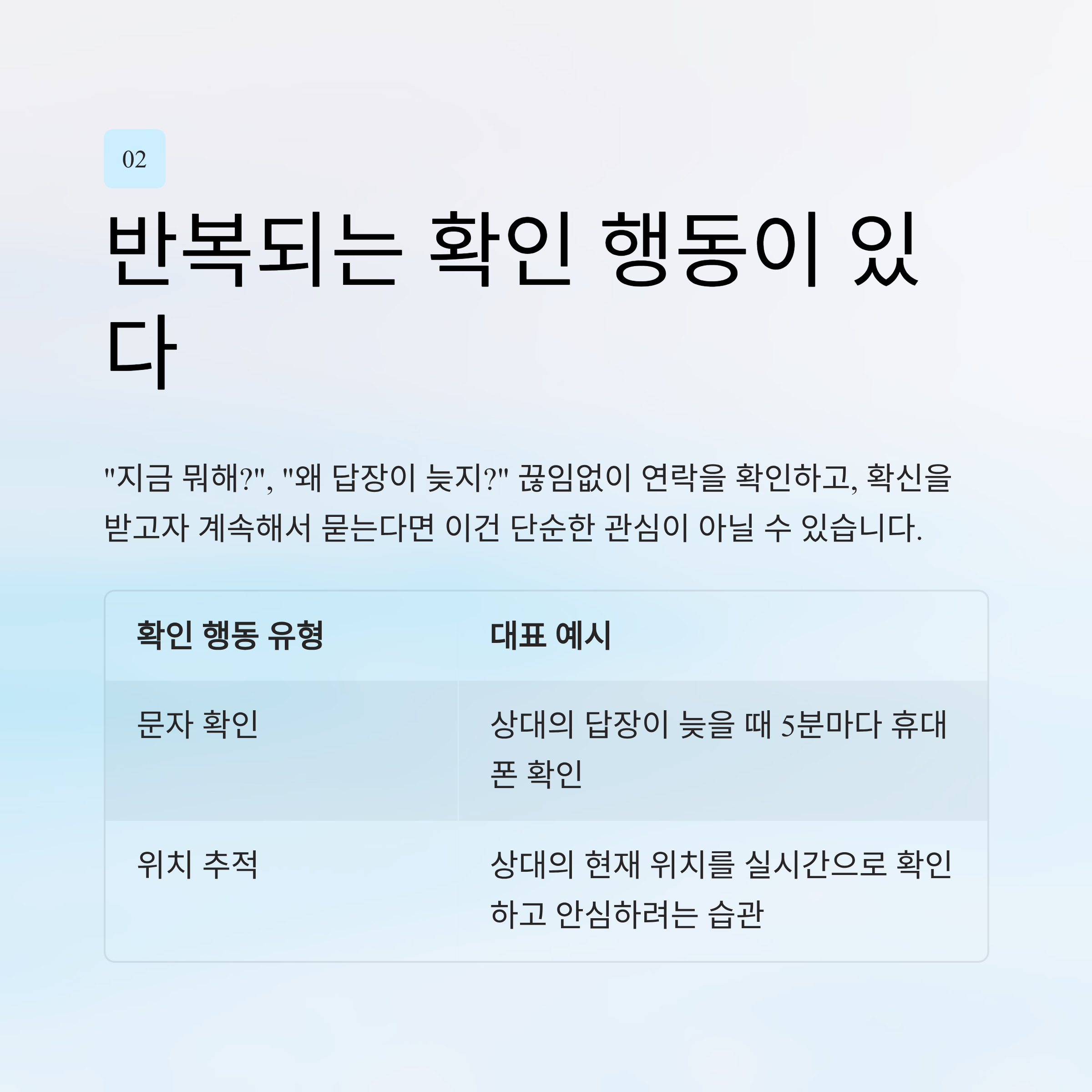 02

반복되는 확인 행동이 있다

"지금 뭐해?", "왜 답장이 늦지?" 끊임없이 연락을 확인하고, 확신을 받고자 계속해서 묻는다면 이건 단순한 관심이 아닐 수 있습니다.

| 확인 행동 유형 | 대표 예시 |
|---|---|
| 문자 확인 | 상대의 답장이 늦을 때 5분마다 휴대폰 확인 |
| 위치 추적 | 상대의 현재 위치를 실시간으로 확인하고 안심하려는 습관 |